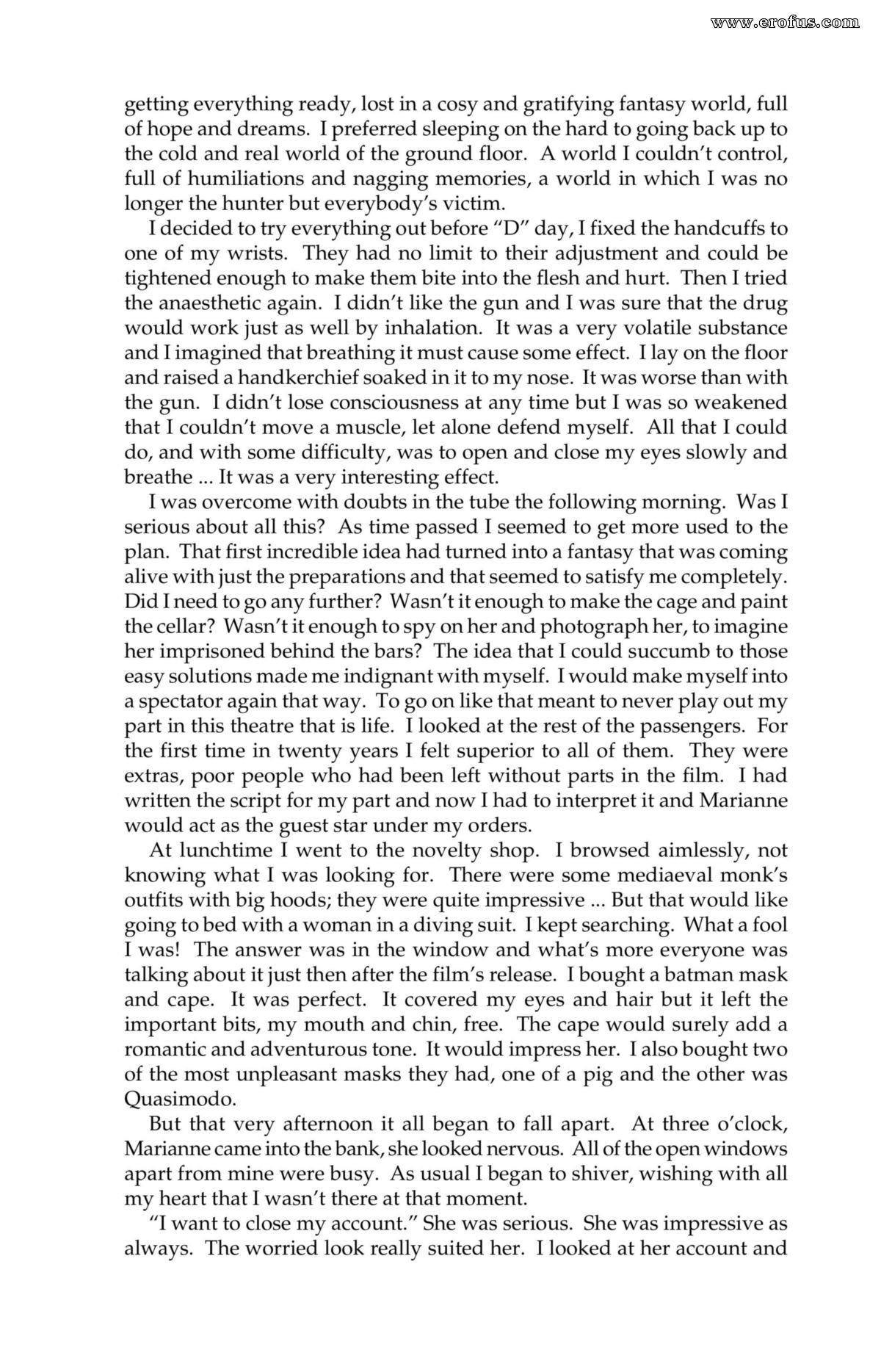 getting everything ready, lost in a cosy and gratifying fantasy world, full of hope and dreams. I preferred sleeping on the hard to going back up to the cold and real world of the ground floor. A world I couldn't control, full of humiliations and nagging memories, a world in which I was no longer the hunter but everybody's victim.

I decided to try everything out before "D" day, I fixed the handcuffs to one of my wrists. They had no limit to their adjustment and could be tightened enough to make them bite into the flesh and hurt. Then I tried the anaesthetic again. I didn't like the gun and I was sure that the drug would work just as well by inhalation. It was a very volatile substance and I imagined that breathing it must cause some effect. I lay on the floor and raised a handkerchief soaked in it to my nose. It was worse than with the gun. I didn't lose consciousness at any time but I was so weakened that I couldn't move a muscle, let alone defend myself. All that I could do, and with some difficulty, was to open and close my eyes slowly and breathe ... It was a very interesting effect.

I was overcome with doubts in the tube the following morning. Was I serious about all this? As time passed I seemed to get more used to the plan. That first incredible idea had turned into a fantasy that was coming alive with just the preparations and that seemed to satisfy me completely. Did I need to go any further? Wasn't it enough to make the cage and paint the cellar? Wasn't it enough to spy on her and photograph her, to imagine her imprisoned behind the bars? The idea that I could succumb to those easy solutions made me indignant with myself. I would make myself into a spectator again that way. To go on like that meant to never play out my part in this theatre that is life. I looked at the rest of the passengers. For the first time in twenty years I felt superior to all of them. They were extras, poor people who had been left without parts in the film. I had written the script for my part and now I had to interpret it and Marianne would act as the guest star under my orders.

At lunchtime I went to the novelty shop. I browsed aimlessly, not knowing what I was looking for. There were some mediaeval monk's outfits with big hoods; they were quite impressive ... But that would like going to bed with a woman in a diving suit. I kept searching. What a fool I was! The answer was in the window and what's more everyone was talking about it just then after the film's release. I bought a batman mask and cape. It was perfect. It covered my eyes and hair but it left the important bits, my mouth and chin, free. The cape would surely add a romantic and adventurous tone. It would impress her. I also bought two of the most unpleasant masks they had, one of a pig and the other was Quasimodo.

But that very afternoon it all began to fall apart. At three o'clock, Marianne came into the bank, she looked nervous. All of the open windows apart from mine were busy. As usual I began to shiver, wishing with all my heart that I wasn't there at that moment.

"I want to close my account." She was serious. She was impressive as always. The worried look really suited her. I looked at her account and

www.erofus.com